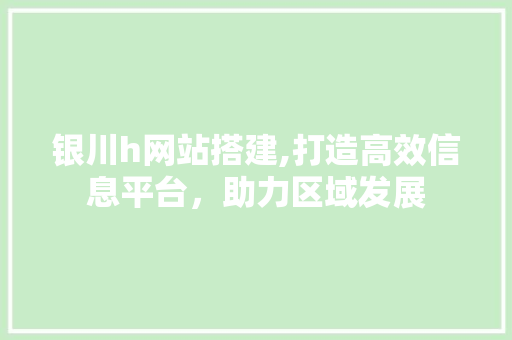 银川h网站搭建,打造高效信息平台，助力区域发展